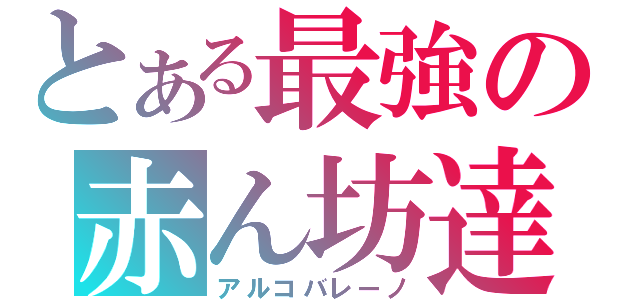 とある最強の
赤ん坊達
アルコバレーノ